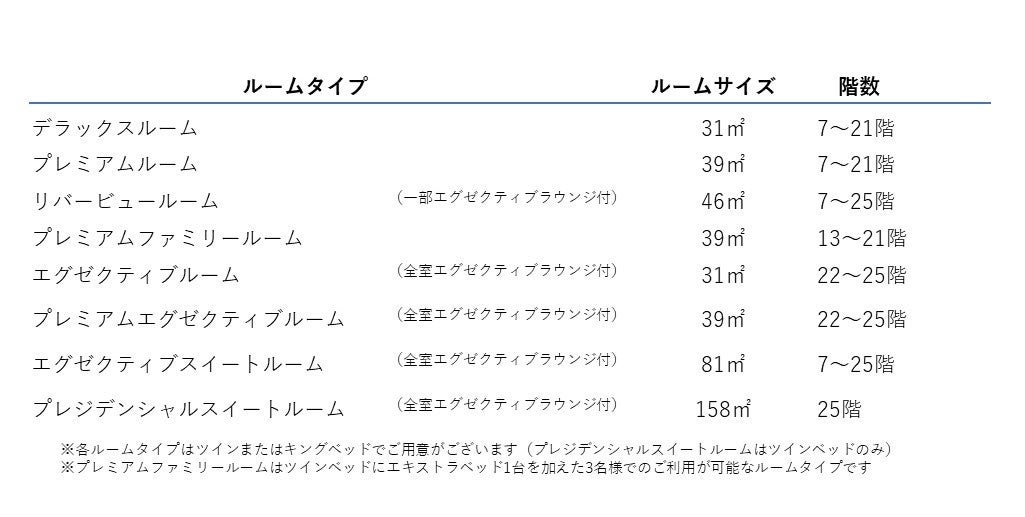 | ルームタイプ | | ルームサイズ | 階数 |
|---|---|---|---|
| デラックスルーム | | 31㎡ | 7～21階 |
| プレミアムルーム | | 39㎡ | 7～21階 |
| リバービュールーム | （一部エグゼクティブラウンジ付） | 46㎡ | 7～25階 |
| プレミアムファミリールーム | | 39㎡ | 13～21階 |
| エグゼクティブルーム | （全室エグゼクティブラウンジ付） | 31㎡ | 22～25階 |
| プレミアムエグゼクティブルーム | （全室エグゼクティブラウンジ付） | 39㎡ | 22～25階 |
| エグゼクティブスイートルーム | （全室エグゼクティブラウンジ付） | 81㎡ | 7～25階 |
| プレジデンシャルスイートルーム | （全室エグゼクティブラウンジ付） | 158㎡ | 25階 |

※各ルームタイプはツインまたはキングベッドでご用意がございます（プレジデンシャルスイートルームはツインベッドのみ）
※プレミアムファミリールームはツインベッドにエキストラベッド1台を加えた3名様でのご利用が可能なルームタイプです